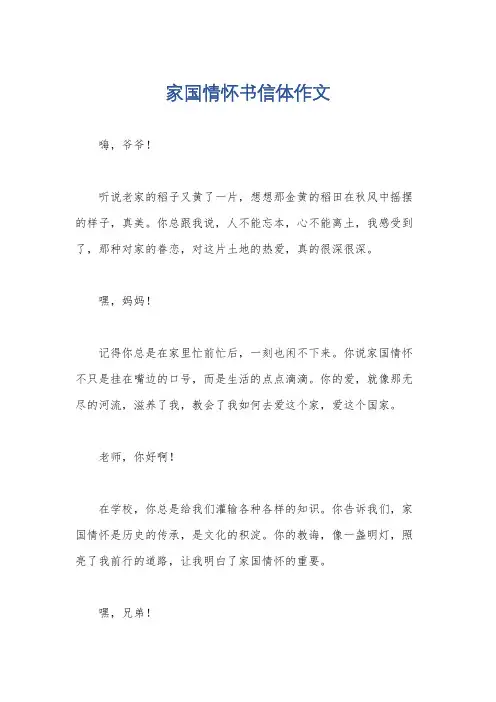 家国情怀书信体作文

嗨，爷爷！

听说老家的稻子又黄了一片，想想那金黄的稻田在秋风中摇摆的样子，真美。你总跟我说，人不能忘本，心不能离土，我感受到了，那种对家的眷恋，对这片土地的热爱，真的很深很深。

嘿，妈妈！

记得你总是在家里忙前忙后，一刻也闲不下来。你说家国情怀不只是挂在嘴边的口号，而是生活的点点滴滴。你的爱，就像那无尽的河流，滋养了我，教会了我如何去爱这个家，爱这个国家。

老师，你好啊！

在学校，你总是给我们灌输各种各样的知识。你告诉我们，家国情怀是历史的传承，是文化的积淀。你的教诲，像一盏明灯，照亮了我前行的道路，让我明白了家国情怀的重要。

嘿，兄弟！